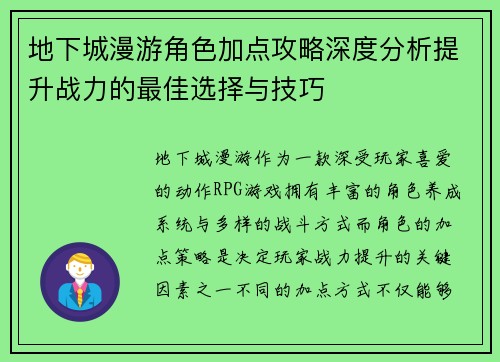 地下城漫游角色加点攻略深度分析提升战力的最佳选择与技巧

地下城漫游作为一款深受玩家喜爱的动作RPG游戏拥有丰富的角色养成系统与多样的战斗方式而角色的加点策略是决定玩家战力提升的关键因素之一不同的加点方式不仅能够